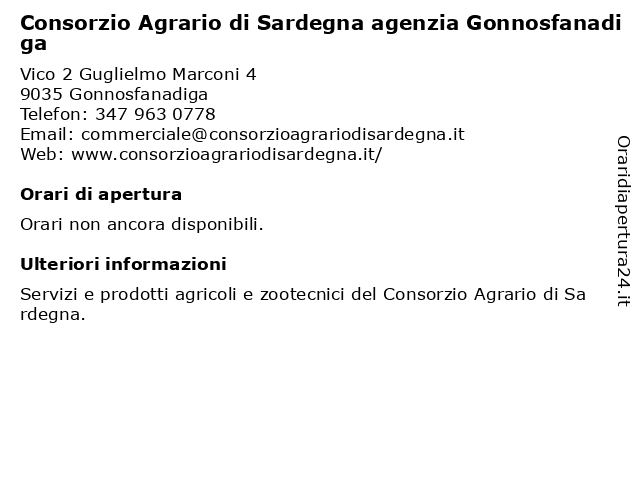 Consorzio Agrario di Sardegna agenzia Gonnosfanadiga

Vico 2 Guglielmo Marconi 4
9035 Gonnosfanadiga
Telefon: 347 963 0778
Email: commerciale@consorzioagrariodisardegna.it
Web: www.consorzioagrariodisardegna.it/

Orari di apertura

Orari non ancora disponibili.

Ulteriori informazioni

Servizi e prodotti agricoli e zootecnici del Consorzio Agrario di Sardegna.

Oraridiapertura24.it